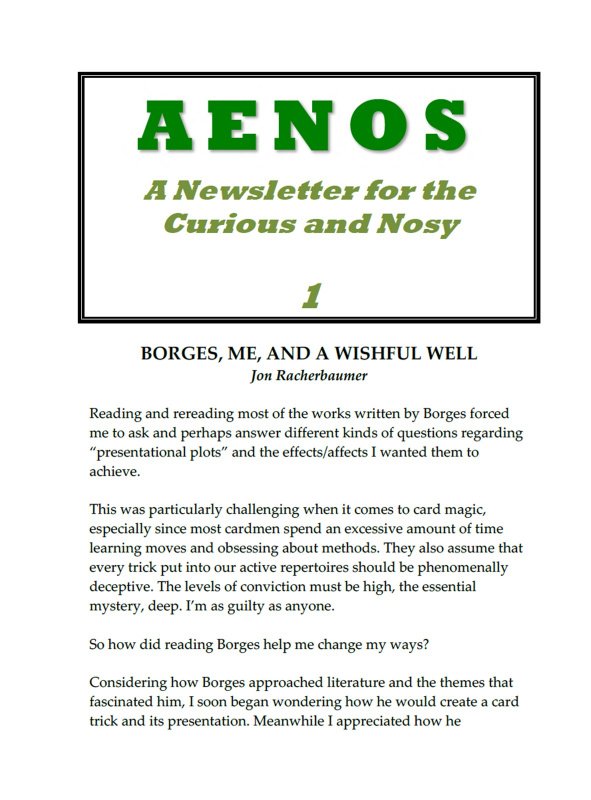 AENOS

A Newsletter for the Curious and Nosy

1

BORGES, ME, AND A WISHFUL WELL

Jon Racherbaumer

Reading and rereading most of the works written by Borges forced me to ask and perhaps answer different kinds of questions regarding "presentational plots" and the effects/affects I wanted them to achieve.

This was particularly challenging when it comes to card magic, especially since most cardmen spend an excessive amount of time learning moves and obsessing about methods. They also assume that every trick put into our active repertoires should be phenomenally deceptive. The levels of conviction must be high, the essential mystery, deep. I'm as guilty as anyone.

So how did reading Borges help me change my ways?

Considering how Borges approached literature and the themes that fascinated him, I soon began wondering how he would create a card trick and its presentation. Meanwhile I appreciated how he